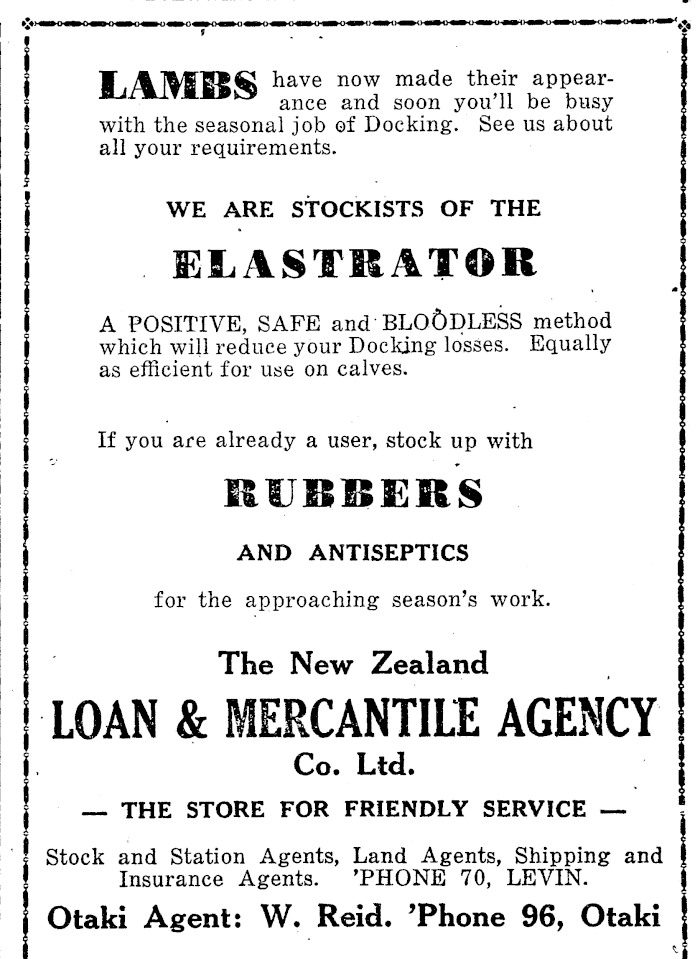 LAMBS have now made their appearance and soon you'll be busy with the seasonal job of Docking. See us about all your requirements.

WE ARE STOCKISTS OF THE

ELASTRATOR

A POSITIVE, SAFE and BLOODLESS method which will reduce your Docking losses. Equally as efficient for use on calves.

If you are already a user, stock up with

RUBBERS

AND ANTISEPTICS

for the approaching season's work.

The New Zealand

LOAN & MERCANTILE AGENCY

Co. Ltd.

— THE STORE FOR FRIENDLY SERVICE —

Stock and Station Agents, Land Agents, Shipping and Insurance Agents. 'PHONE 70, LEVIN.

Otaki Agent: W. Reid. 'Phone 96, Otaki